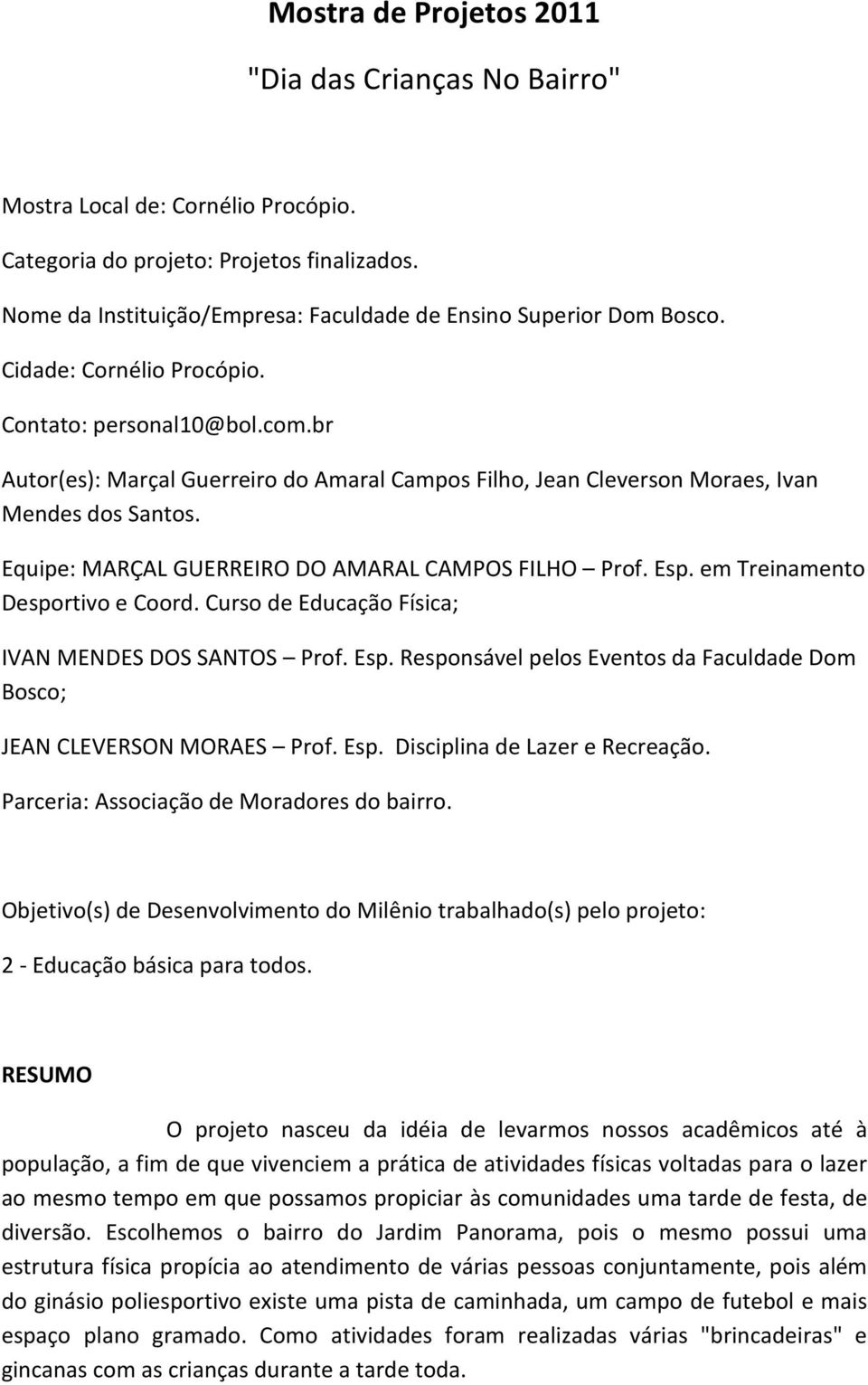 Mostra de Projetos 2011

"Dia das Crianças No Bairro"

Mostra Local de: Cornélio Procópio.

Categoria do projeto: Projetos finalizados.

Nome da Instituição/Empresa: Faculdade de Ensino Superior Dom Bosco.

Cidade: Cornélio Procópio.

Contato: personal10@bol.com.br

Autor(es): Marçal Guerreiro do Amaral Campos Filho, Jean Cleverson Moraes, Ivan Mendes dos Santos.

Equipe: MARÇAL GUERREIRO DO AMARAL CAMPOS FILHO – Prof. Esp. em Treinamento Desportivo e Coord. Curso de Educação Física;

IVAN MENDES DOS SANTOS – Prof. Esp. Responsável pelos Eventos da Faculdade Dom Bosco;

JEAN CLEVERSON MORAES – Prof. Esp. Disciplina de Lazer e Recreação.

Parceria: Associação de Moradores do bairro.

Objetivo(s) de Desenvolvimento do Milênio trabalhado(s) pelo projeto:

2 - Educação básica para todos.

RESUMO

O projeto nasceu da idéia de levarmos nossos acadêmicos até à população, a fim de que vivenciem a prática de atividades físicas voltadas para o lazer ao mesmo tempo em que possamos propiciar às comunidades uma tarde de festa, de diversão. Escolhemos o bairro do Jardim Panorama, pois o mesmo possui uma estrutura física propícia ao atendimento de várias pessoas conjuntamente, pois além do ginásio poliesportivo existe uma pista de caminhada, um campo de futebol e mais espaço plano gramado. Como atividades foram realizadas várias "brincadeiras" e gincanas com as crianças durante a tarde toda.